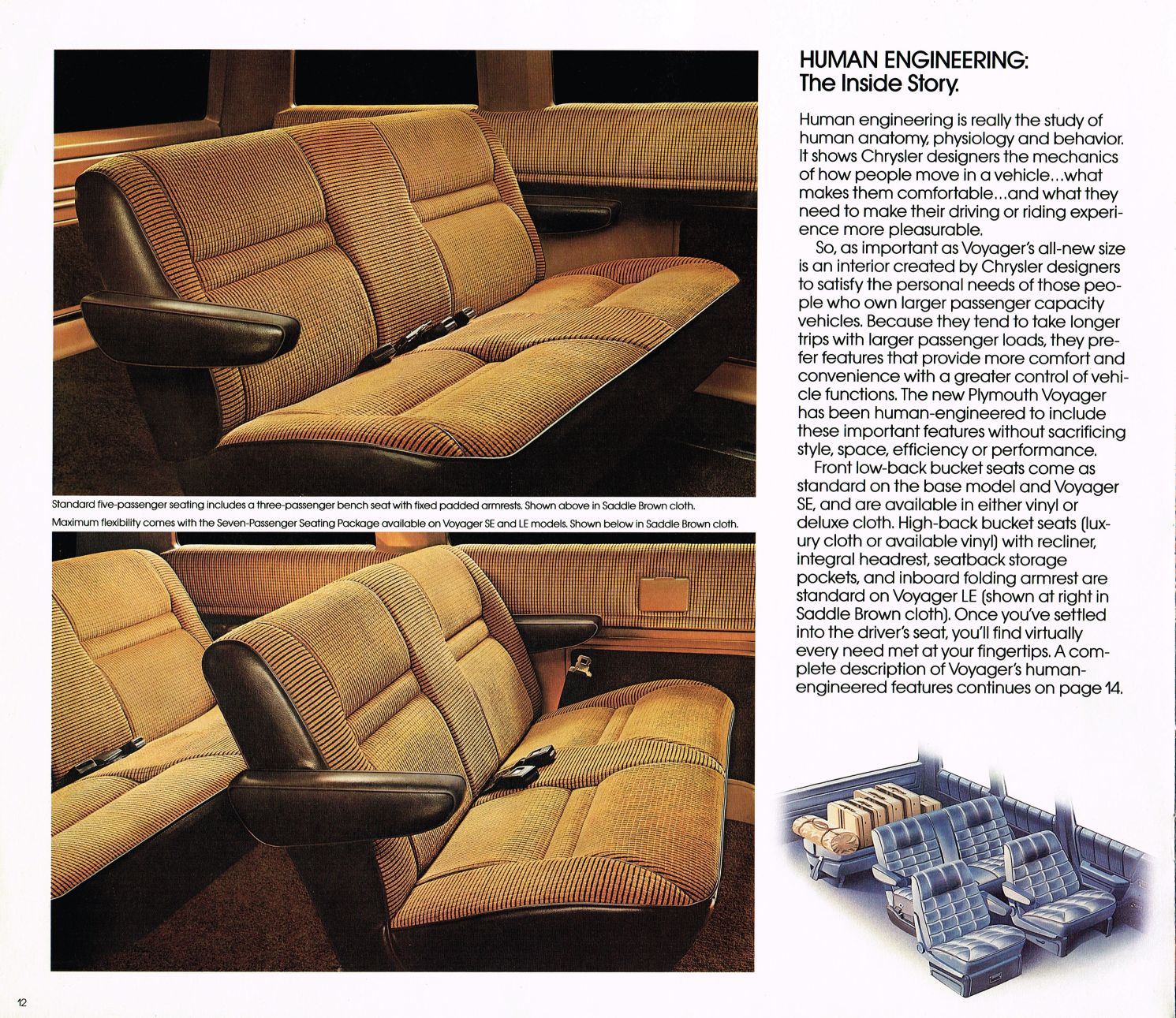 Standard five-passenger seating includes a three-passenger bench seat with fixed padded armrests. Shown above in Saddle Brown cloth.

Maximum flexibility comes with the Seven-Passenger Seating Package available on Voyager SE and LE models. Shown below in Saddle Brown cloth.

HUMAN ENGINEERING: The Inside Story.

Human engineering is really the study of human anatomy, physiology and behavior. It shows Chrysler designers the mechanics of how people move in a vehicle...what makes them comfortable...and what they need to make their driving or riding experience more pleasurable.

So, as important as Voyager's all-new size is an interior created by Chrysler designers to satisfy the personal needs of those people who own larger passenger capacity vehicles. Because they tend to take longer trips with larger passenger loads, they prefer features that provide more comfort and convenience with a greater control of vehicle functions. The new Plymouth Voyager has been human-engineered to include these important features without sacrificing style, space, efficiency or performance.

Front low-back bucket seats come as standard on the base model and Voyager SE, and are available in either vinyl or deluxe cloth. High-back bucket seats (luxury cloth or available vinyl) with recliner, integral headrest, seatback storage pockets, and inboard folding armrest are standard on Voyager LE (shown at right in Saddle Brown cloth). Once you've settled into the driver's seat, you'll find virtually every need met at your fingertips. A complete description of Voyager's human-engineered features continues on page 14.

12